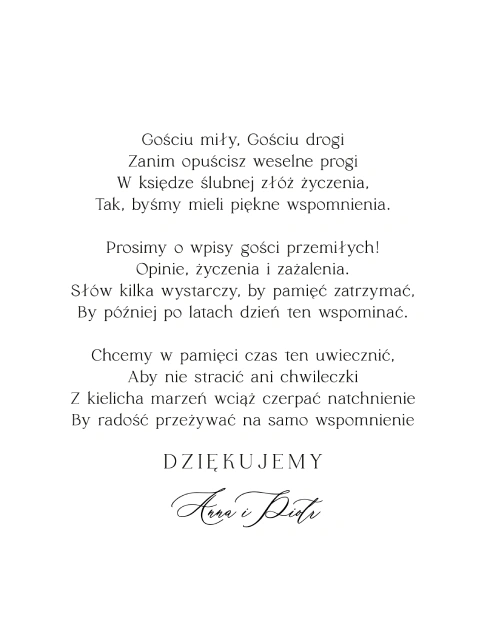 Gościu miły, Gościu drogi
Zanim opuścisz weselne progi
W księdze ślubnej złóż życzenia,
Tak, byśmy mieli piękne wspomnienia.

Prosimy o wpisy gości przemiłych!
Opinie, życzenia i zażalenia.
Słów kilka wystarczy, by pamięć zatrzymać,
By później po latach dzień ten wspominać.

Chcemy w pamięci czas ten uwiecznić,
Aby nie stracić ani chwileczki
Z kielicha marzeń wciąż czerpać natchnienie
By radość przeżywać na samo wspomnienie

DZIĘKUJEMY

Anna i Piotr